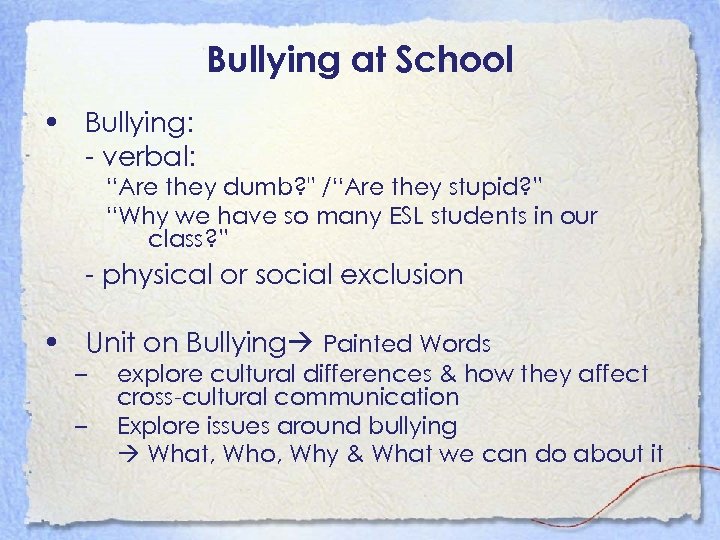 Bullying at School

• Bullying:
- verbal:
"Are they dumb?" /"Are they stupid?"
"Why we have so many ESL students in our class?"
- physical or social exclusion

• Unit on Bullying→ Painted Words
– explore cultural differences & how they affect cross-cultural communication
– Explore issues around bullying
→ What, Who, Why & What we can do about it